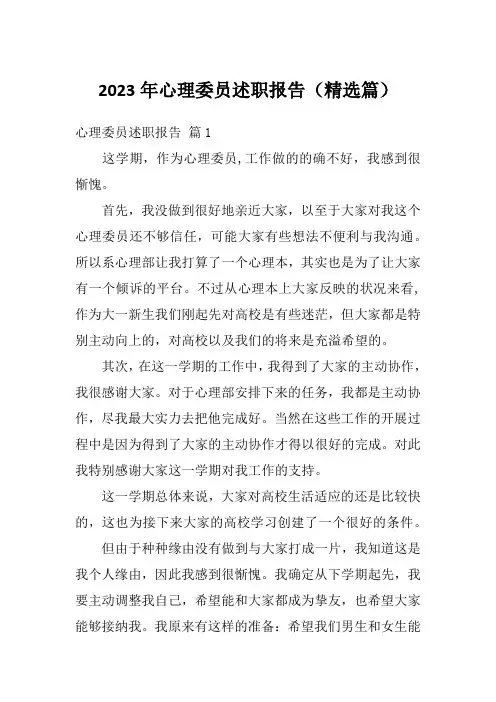 2023 年心理委员述职报告（精选篇）

心理委员述职报告 篇 1

这学期，作为心理委员,工作做的的确不好，我感到很惭愧。

首先，我没做到很好地亲近大家，以至于大家对我这个心理委员还不够信任，可能大家有些想法不便利与我沟通。所以系心理部让我打算了一个心理本，其实也是为了让大家有一个倾诉的平台。不过从心理本上大家反映的状况来看,作为大一新生我们刚起先对高校是有些迷茫，但大家都是特别主动向上的，对高校以及我们的将来是充溢希望的。

其次，在这一学期的工作中，我得到了大家的主动协作，我很感谢大家。对于心理部安排下来的任务，我都是主动协作，尽我最大实力去把他完成好。当然在这些工作的开展过程中是因为得到了大家的主动协作才得以很好的完成。对此我特别感谢大家这一学期对我工作的支持。

这一学期总体来说，大家对高校生活适应的还是比较快的，这也为接下来大家的高校学习创建了一个很好的条件。

但由于种种缘由没有做到与大家打成一片，我知道这是我个人缘由，因此我感到很惭愧。我确定从下学期起先，我要主动调整我自己，希望能和大家都成为挚友，也希望大家能够接纳我。我原来有这样的准备：希望我们男生和女生能